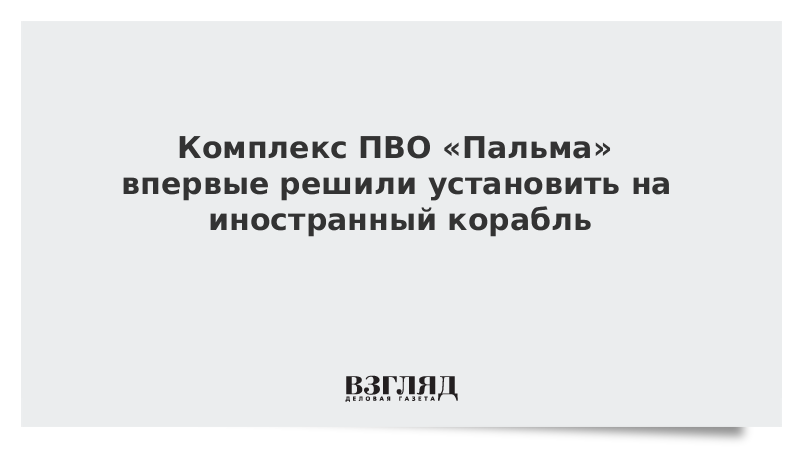 Комплекс ПВО «Пальма» впервые решили установить на иностранный корабль

ВЗГЛЯД
ДЕЛОВАЯ ГАЗЕТА